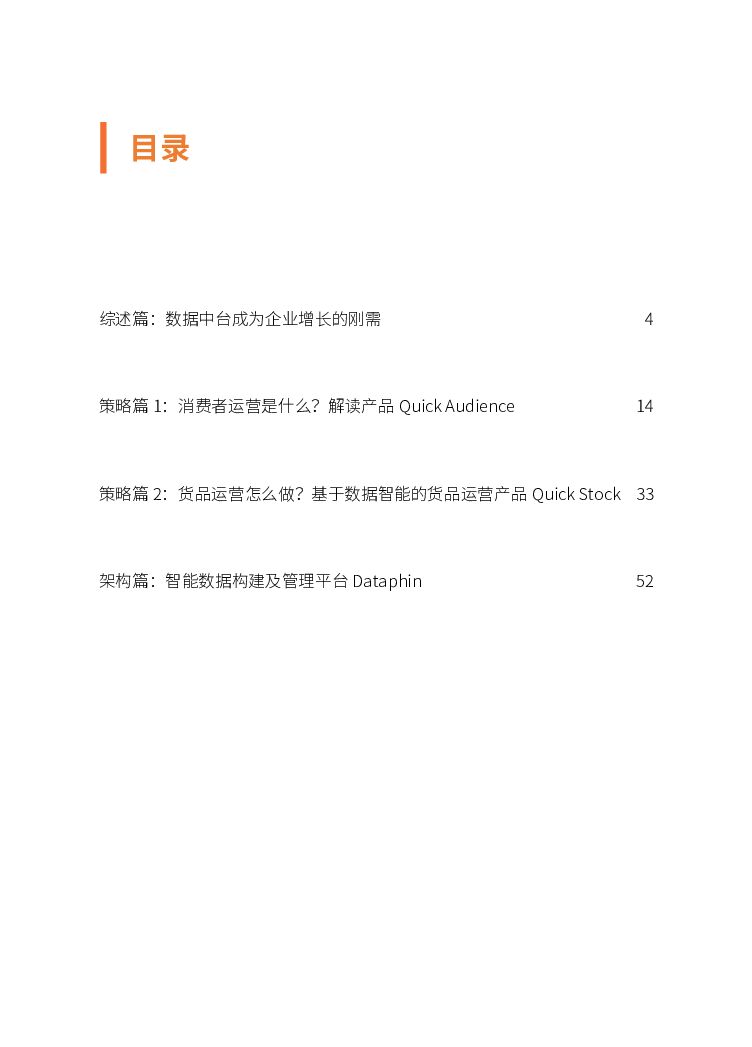 目录

综述篇：数据中台成为企业增长的刚需 4

策略篇 1：消费者运营是什么？解读产品 Quick Audience 14

策略篇 2：货品运营怎么做？基于数据智能的货品运营产品 Quick Stock 33

架构篇：智能数据构建及管理平台 Dataphin 52